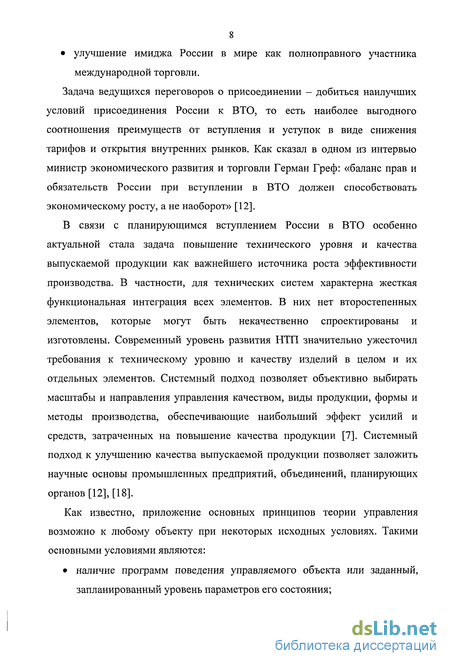 8

• улучшение имиджа России в мире как полноправного участника международной торговли.

Задача ведущихся переговоров о присоединении – добиться наилучших условий присоединения России к ВТО, то есть наиболее выгодного соотношения преимуществ от вступления и уступок в виде снижения тарифов и открытия внутренних рынков. Как сказал в одном из интервью министр экономического развития и торговли Герман Греф: «баланс прав и обязательств России при вступлении в ВТО должен способствовать экономическому росту, а не наоборот» [12].

В связи с планирующимся вступлением России в ВТО особенно актуальной стала задача повышение технического уровня и качества выпускаемой продукции как важнейшего источника роста эффективности производства. В частности, для технических систем характерна жесткая функциональная интеграция всех элементов. В них нет второстепенных элементов, которые могут быть некачественно спроектированы и изготовлены. Современный уровень развития НТП значительно ужесточил требования к техническому уровню и качеству изделий в целом и их отдельных элементов. Системный подход позволяет объективно выбирать масштабы и направления управления качеством, виды продукции, формы и методы производства, обеспечивающие наибольший эффект усилий и средств, затраченных на повышение качества продукции [7]. Системный подход к улучшению качества выпускаемой продукции позволяет заложить научные основы промышленных предприятий, объединений, планирующих органов [12], [18].

Как известно, приложение основных принципов теории управления возможно к любому объекту при некоторых исходных условиях. Такими основными условиями являются:

• наличие программ поведения управляемого объекта или заданный, запланированный уровень параметров его состояния;

dsLib.net
библиотека диссертаций